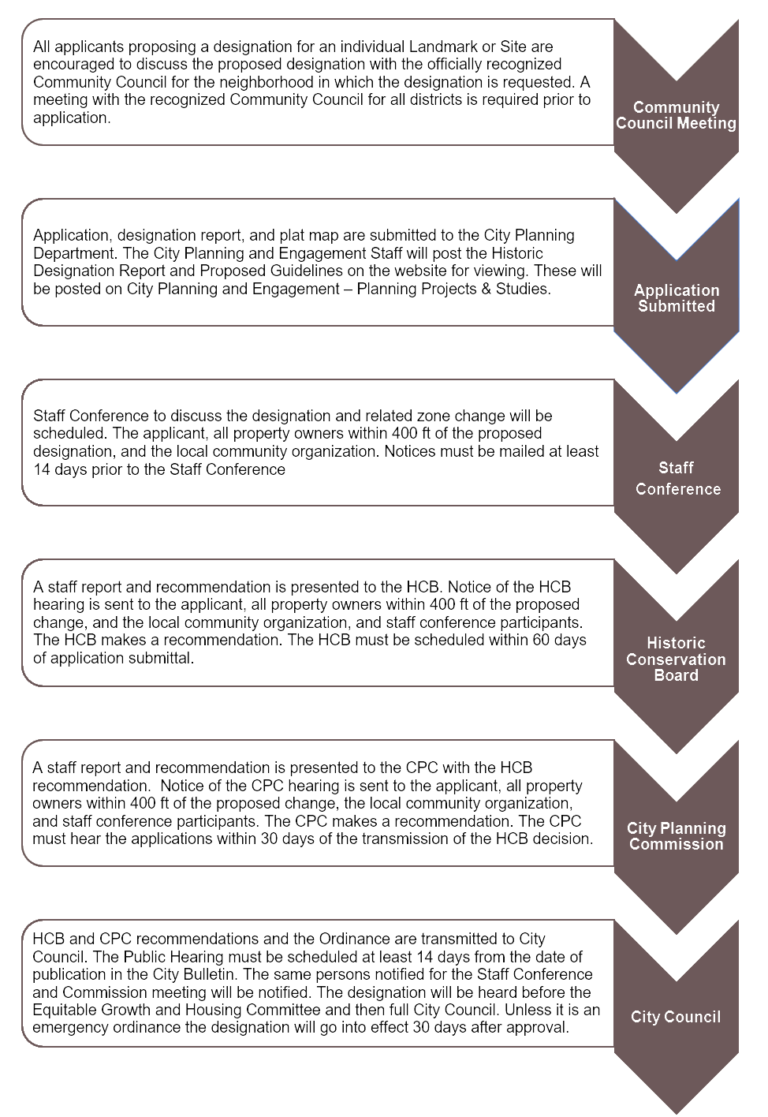 All applicants proposing a designation for an individual Landmark or Site are encouraged to discuss the proposed designation with the officially recognized Community Council for the neighborhood in which the designation is requested. A meeting with the recognized Community Council for all districts is required prior to application.

Community Council Meeting

Application, designation report, and plat map are submitted to the City Planning Department. The City Planning and Engagement Staff will post the Historic Designation Report and Proposed Guidelines on the website for viewing. These will be posted on City Planning and Engagement – Planning Projects & Studies.

Application Submitted

Staff Conference to discuss the designation and related zone change will be scheduled. The applicant, all property owners within 400 ft of the proposed designation, and the local community organization. Notices must be mailed at least 14 days prior to the Staff Conference

Staff Conference

A staff report and recommendation is presented to the HCB. Notice of the HCB hearing is sent to the applicant, all property owners within 400 ft of the proposed change, and the local community organization, and staff conference participants. The HCB makes a recommendation. The HCB must be scheduled within 60 days of application submittal.

Historic Conservation Board

A staff report and recommendation is presented to the CPC with the HCB recommendation. Notice of the CPC hearing is sent to the applicant, all property owners within 400 ft of the proposed change, the local community organization, and staff conference participants. The CPC makes a recommendation. The CPC must hear the applications within 30 days of the transmission of the HCB decision.

City Planning Commission

HCB and CPC recommendations and the Ordinance are transmitted to City Council. The Public Hearing must be scheduled at least 14 days from the date of publication in the City Bulletin. The same persons notified for the Staff Conference and Commission meeting will be notified. The designation will be heard before the Equitable Growth and Housing Committee and then full City Council. Unless it is an emergency ordinance the designation will go into effect 30 days after approval.

City Council